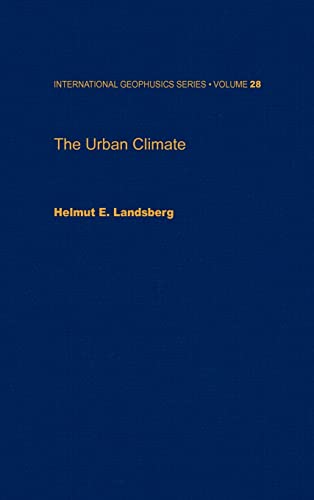 INTERNATIONAL GEOPHUSICS SERIES • VOLUME 28

The Urban Climate

Helmut E. Landsberg